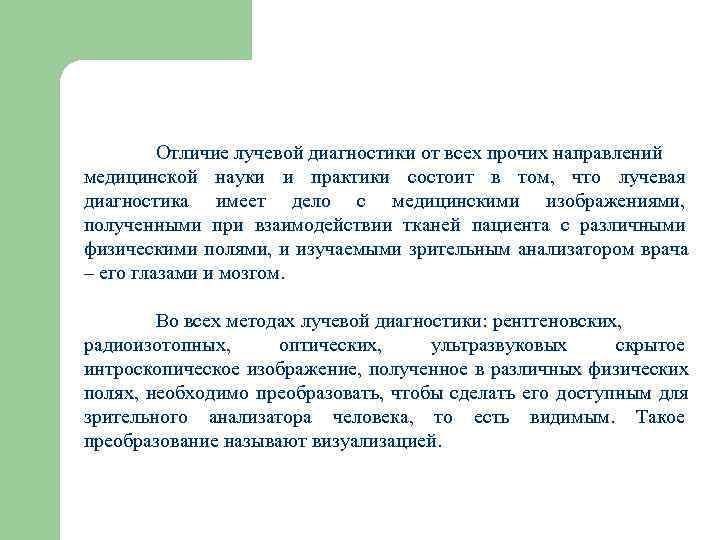 Отличие лучевой диагностики от всех прочих направлений медицинской науки и практики состоит в том, что лучевая диагностика имеет дело с медицинскими изображениями, полученными при взаимодействии тканей пациента с различными физическими полями, и изучаемыми зрительным анализатором врача – его глазами и мозгом.

Во всех методах лучевой диагностики: рентгеновских, радиоизотопных, оптических, ультразвуковых скрытое интроскопическое изображение, полученное в различных физических полях, необходимо преобразовать, чтобы сделать его доступным для зрительного анализатора человека, то есть видимым. Такое преобразование называют визуализацией.